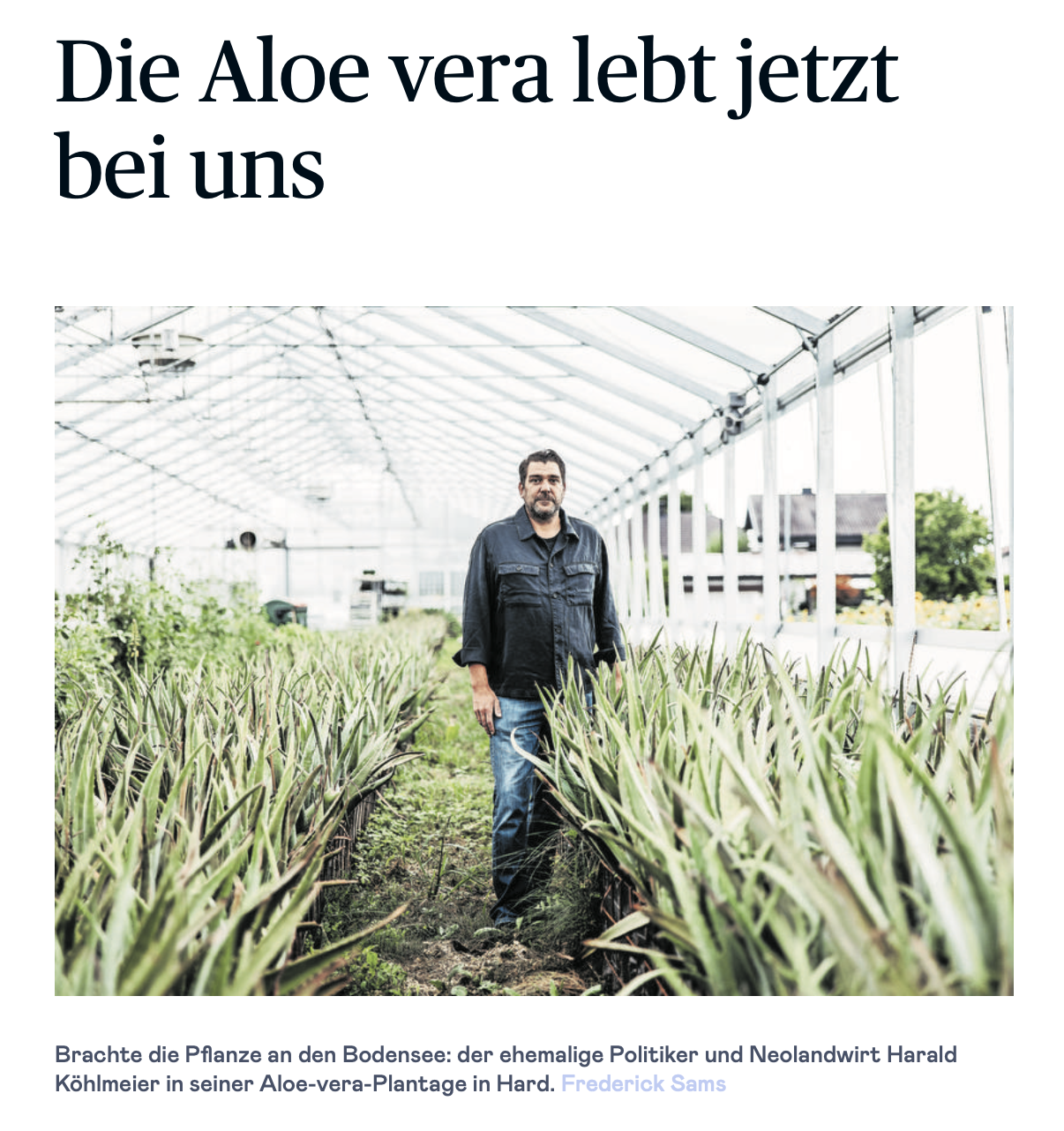 Die Aloe vera lebt jetzt bei uns

Brachte die Pflanze an den Bodensee: der ehemalige Politiker und Neolandwirt Harald Köhlmeier in seiner Aloe-vera-Plantage in Hard. Frederick Sams